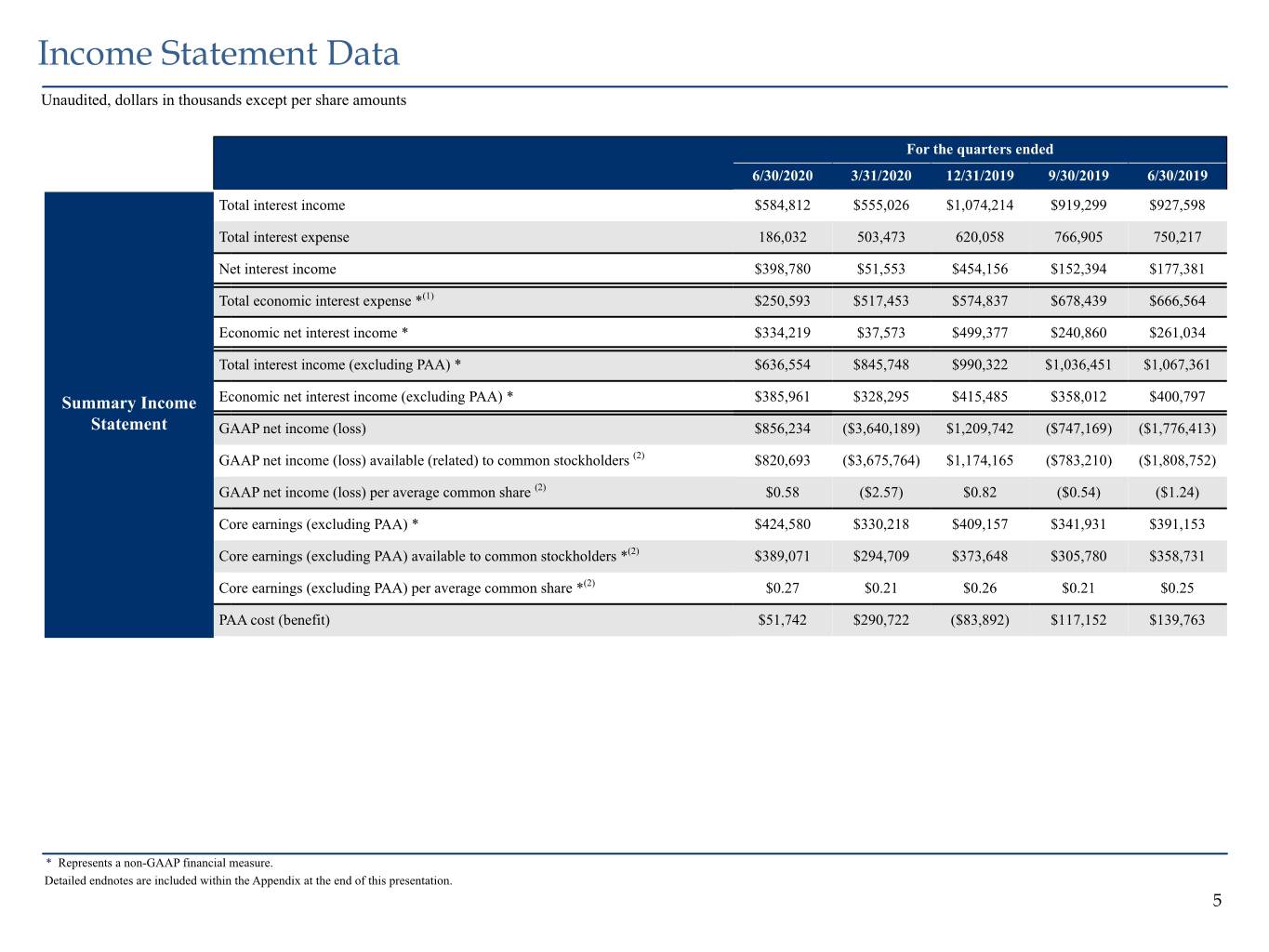 Income Statement Data

Unaudited, dollars in thousands except per share amounts

| | | For the quarters ended | | | | |
|---|---|---|---|---|---|---|
| | | 6/30/2020 | 3/31/2020 | 12/31/2019 | 9/30/2019 | 6/30/2019 |
| Summary Income Statement | Total interest income | $584,812 | $555,026 | $1,074,214 | $919,299 | $927,598 |
| | Total interest expense | 186,032 | 503,473 | 620,058 | 766,905 | 750,217 |
| | Net interest income | $398,780 | $51,553 | $454,156 | $152,394 | $177,381 |
| | Total economic interest expense *$^{(1)}$ | $250,593 | $517,453 | $574,837 | $678,439 | $666,564 |
| | Economic net interest income * | $334,219 | $37,573 | $499,377 | $240,860 | $261,034 |
| | Total interest income (excluding PAA) * | $636,554 | $845,748 | $990,322 | $1,036,451 | $1,067,361 |
| | Economic net interest income (excluding PAA) * | $385,961 | $328,295 | $415,485 | $358,012 | $400,797 |
| | GAAP net income (loss) | $856,234 | ($3,640,189) | $1,209,742 | ($747,169) | ($1,776,413) |
| | GAAP net income (loss) available (related) to common stockholders $^{(2)}$ | $820,693 | ($3,675,764) | $1,174,165 | ($783,210) | ($1,808,752) |
| | GAAP net income (loss) per average common share $^{(2)}$ | $0.58 | ($2.57) | $0.82 | ($0.54) | ($1.24) |
| | Core earnings (excluding PAA) * | $424,580 | $330,218 | $409,157 | $341,931 | $391,153 |
| | Core earnings (excluding PAA) available to common stockholders *$^{(2)}$ | $389,071 | $294,709 | $373,648 | $305,780 | $358,731 |
| | Core earnings (excluding PAA) per average common share *$^{(2)}$ | $0.27 | $0.21 | $0.26 | $0.21 | $0.25 |
| | PAA cost (benefit) | $51,742 | $290,722 | ($83,892) | $117,152 | $139,763 |

* Represents a non-GAAP financial measure.
Detailed endnotes are included within the Appendix at the end of this presentation.

5